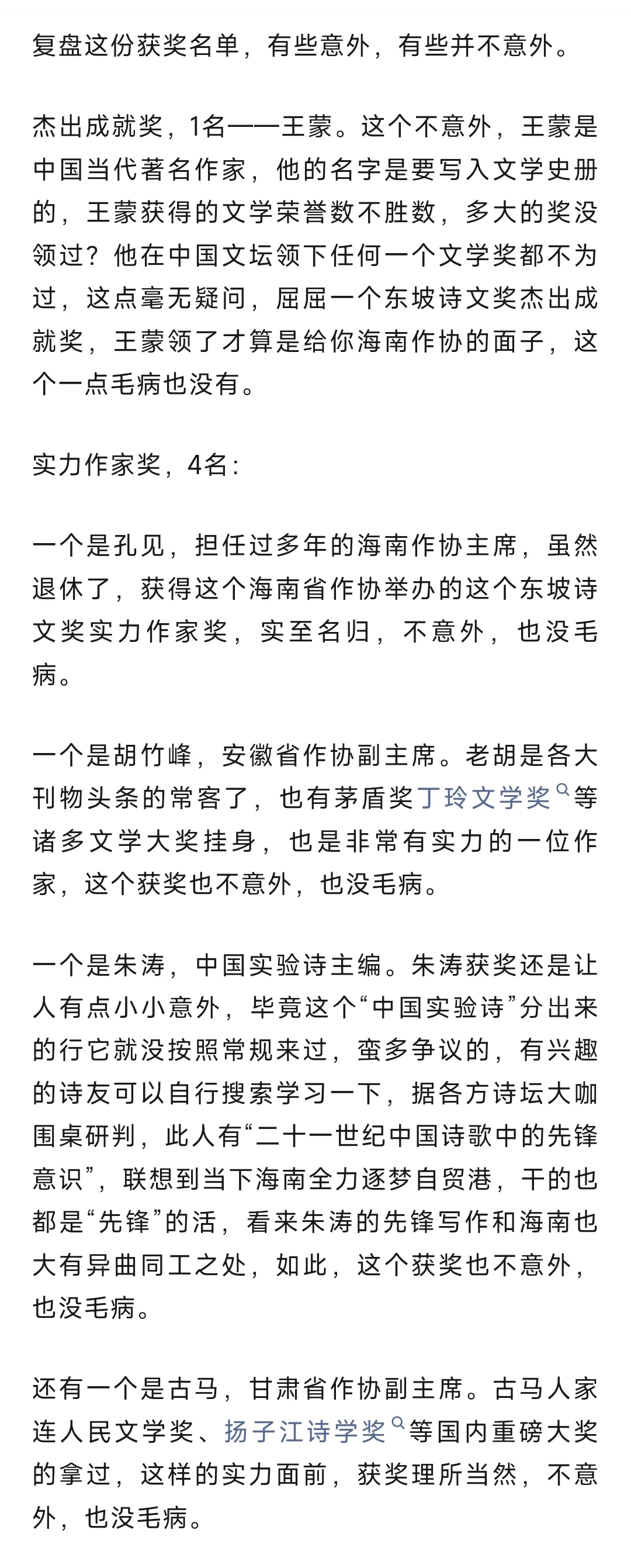 复盘这份获奖名单，有些意外，有些并不意外。

杰出成就奖，1名——王蒙。这个不意外，王蒙是中国当代著名作家，他的名字是要写入文学史册的，王蒙获得的文学荣誉数不胜数，多大的奖没领过？他在中国文坛领下任何一个文学奖都不为过，这点毫无疑问，屈屈一个东坡诗文奖杰出成就奖，王蒙领了才算是给你海南作协的面子，这个一点毛病也没有。

实力作家奖，4名：

一个是孔见，担任过多年的海南作协主席，虽然退休了，获得这个海南省作协举办的这个东坡诗文奖实力作家奖，实至名归，不意外，也没毛病。

一个是胡竹峰，安徽省作协副主席。老胡是各大刊物头条的常客了，也有茅盾奖丁玲文学奖等诸多文学大奖挂身，也是非常有实力的一位作家，这个获奖也不意外，也没毛病。

一个是朱涛，中国实验诗主编。朱涛获奖还是让人有点小小意外，毕竟这个“中国实验诗”分出来的行它就没按照常规来过，蛮多争议的，有兴趣的诗友可以自行搜索学习一下，据各方诗坛大咖围桌研判，此人有“二十一世纪中国诗歌中的先锋意识”，联想到当下海南全力逐梦自贸港，干的也都是“先锋”的活，看来朱涛的先锋写作和海南也大有异曲同工之处，如此，这个获奖也不意外，也没毛病。

还有一个是古马，甘肃省作协副主席。古马人家连人民文学奖、扬子江诗学奖等国内重磅大奖的拿过，这样的实力面前，获奖理所当然，不意外，也没毛病。